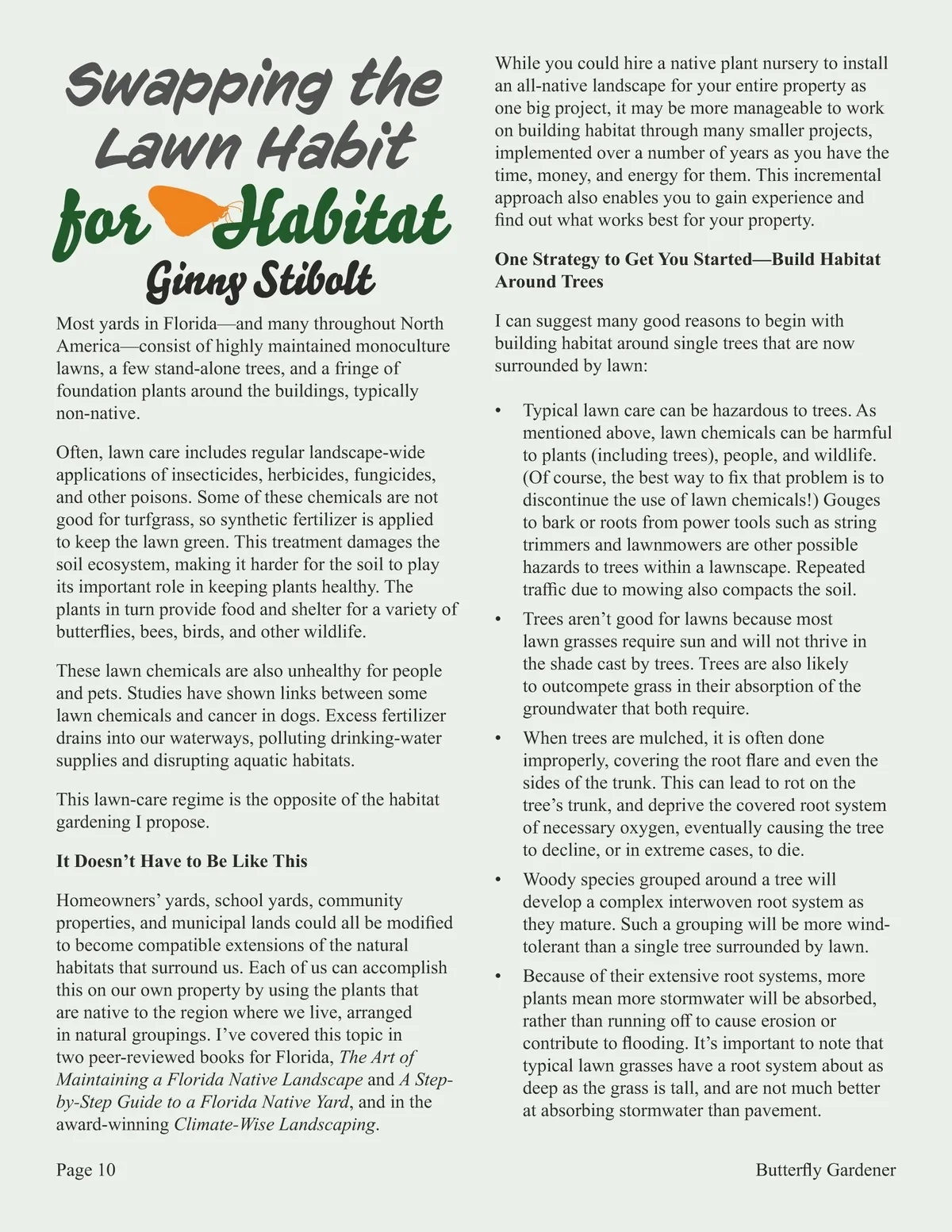 Swapping the Lawn Habit for Habitat

Ginny Stibolt

Most yards in Florida—and many throughout North America—consist of highly maintained monoculture lawns, a few stand-alone trees, and a fringe of foundation plants around the buildings, typically non-native.

Often, lawn care includes regular landscape-wide applications of insecticides, herbicides, fungicides, and other poisons. Some of these chemicals are not good for turfgrass, so synthetic fertilizer is applied to keep the lawn green. This treatment damages the soil ecosystem, making it harder for the soil to play its important role in keeping plants healthy. The plants in turn provide food and shelter for a variety of butterflies, bees, birds, and other wildlife.

These lawn chemicals are also unhealthy for people and pets. Studies have shown links between some lawn chemicals and cancer in dogs. Excess fertilizer drains into our waterways, polluting drinking-water supplies and disrupting aquatic habitats.

This lawn-care regime is the opposite of the habitat gardening I propose.

It Doesn't Have to Be Like This

Homeowners' yards, school yards, community properties, and municipal lands could all be modified to become compatible extensions of the natural habitats that surround us. Each of us can accomplish this on our own property by using the plants that are native to the region where we live, arranged in natural groupings. I've covered this topic in two peer-reviewed books for Florida, The Art of Maintaining a Florida Native Landscape and A Step-by-Step Guide to a Florida Native Yard, and in the award-winning Climate-Wise Landscaping.

While you could hire a native plant nursery to install an all-native landscape for your entire property as one big project, it may be more manageable to work on building habitat through many smaller projects, implemented over a number of years as you have the time, money, and energy for them. This incremental approach also enables you to gain experience and find out what works best for your property.

One Strategy to Get You Started—Build Habitat Around Trees

I can suggest many good reasons to begin with building habitat around single trees that are now surrounded by lawn:

• Typical lawn care can be hazardous to trees. As mentioned above, lawn chemicals can be harmful to plants (including trees), people, and wildlife. (Of course, the best way to fix that problem is to discontinue the use of lawn chemicals!) Gouges to bark or roots from power tools such as string trimmers and lawnmowers are other possible hazards to trees within a lawnscape. Repeated traffic due to mowing also compacts the soil.

• Trees aren't good for lawns because most lawn grasses require sun and will not thrive in the shade cast by trees. Trees are also likely to outcompete grass in their absorption of the groundwater that both require.

• When trees are mulched, it is often done improperly, covering the root flare and even the sides of the trunk. This can lead to rot on the tree's trunk, and deprive the covered root system of necessary oxygen, eventually causing the tree to decline, or in extreme cases, to die.

• Woody species grouped around a tree will develop a complex interwoven root system as they mature. Such a grouping will be more wind-tolerant than a single tree surrounded by lawn.

• Because of their extensive root systems, more plants mean more stormwater will be absorbed, rather than running off to cause erosion or contribute to flooding. It's important to note that typical lawn grasses have a root system about as deep as the grass is tall, and are not much better at absorbing stormwater than pavement.

Page 10

Butterfly Gardener